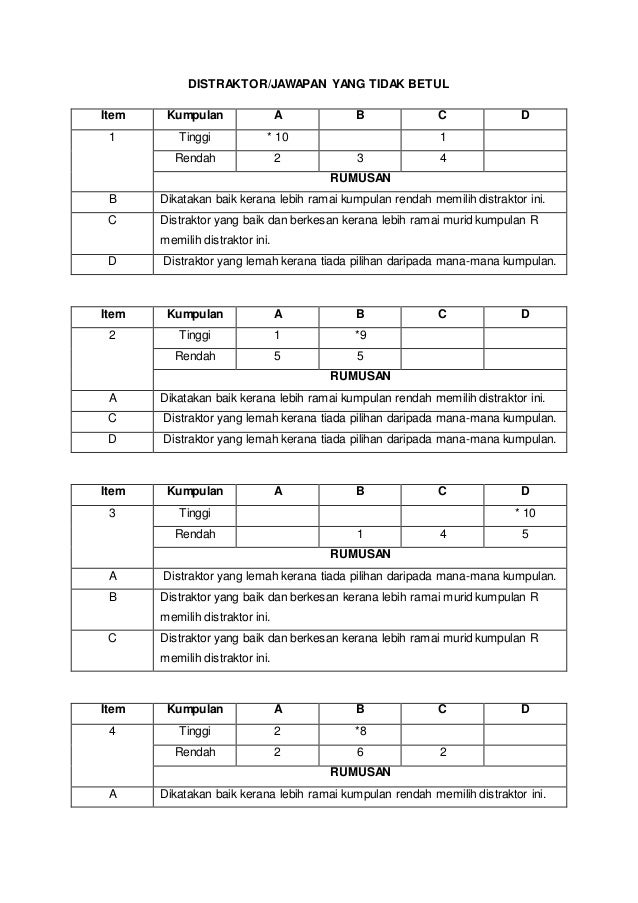 DISTRAKTOR/JAWAPAN YANG TIDAK BETUL

| Item | Kumpulan | A | B | C | D |
|---|---|---|---|---|---|
| 1 | Tinggi | * 10 | | 1 | |
| | Rendah | 2 | 3 | 4 | |
| | RUMUSAN | | | | |
| B | Dikatakan baik kerana lebih ramai kumpulan rendah memilih distraktor ini. | | | | |
| C | Distraktor yang baik dan berkesan kerana lebih ramai murid kumpulan R memilih distraktor ini. | | | | |
| D | Distraktor yang lemah kerana tiada pilihan daripada mana-mana kumpulan. | | | | |

| Item | Kumpulan | A | B | C | D |
|---|---|---|---|---|---|
| 2 | Tinggi | 1 | *9 | | |
| | Rendah | 5 | 5 | | |
| | RUMUSAN | | | | |
| A | Dikatakan baik kerana lebih ramai kumpulan rendah memilih distraktor ini. | | | | |
| C | Distraktor yang lemah kerana tiada pilihan daripada mana-mana kumpulan. | | | | |
| D | Distraktor yang lemah kerana tiada pilihan daripada mana-mana kumpulan. | | | | |

| Item | Kumpulan | A | B | C | D |
|---|---|---|---|---|---|
| 3 | Tinggi | | | | * 10 |
| | Rendah | | 1 | 4 | 5 |
| | RUMUSAN | | | | |
| A | Distraktor yang lemah kerana tiada pilihan daripada mana-mana kumpulan. | | | | |
| B | Distraktor yang baik dan berkesan kerana lebih ramai murid kumpulan R memilih distraktor ini. | | | | |
| C | Distraktor yang baik dan berkesan kerana lebih ramai murid kumpulan R memilih distraktor ini. | | | | |

| Item | Kumpulan | A | B | C | D |
|---|---|---|---|---|---|
| 4 | Tinggi | 2 | *8 | | |
| | Rendah | 2 | 6 | 2 | |
| | RUMUSAN | | | | |
| A | Dikatakan baik kerana lebih ramai kumpulan rendah memilih distraktor ini. | | | | |